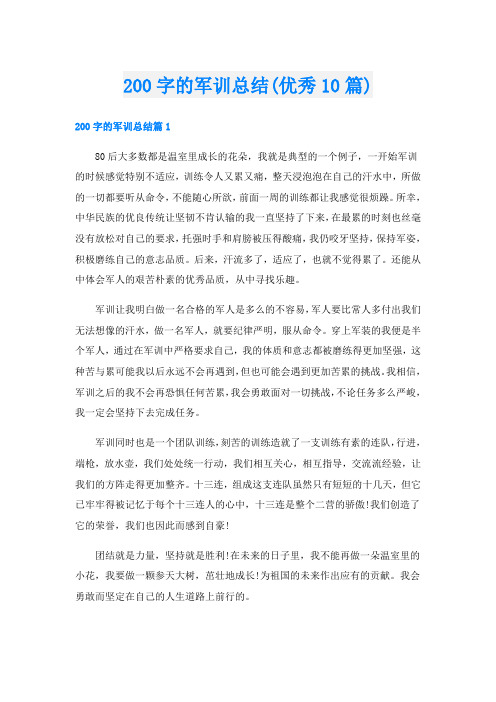 200 字的军训总结(优秀 10 篇)

200 字的军训总结篇 1

80 后大多数都是温室里成长的花朵，我就是典型的一个例子，一开始军训的时候感觉特别不适应，训练令人又累又痛，整天浸泡泡在自己的汗水中，所做的一切都要听从命令，不能随心所欲，前面一周的训练都让我感觉很烦躁。所幸，中华民族的优良传统让坚韧不肯认输的我一直坚持了下来，在最累的时刻也丝毫没有放松对自己的要求，托强时手和肩膀被压得酸痛，我仍咬牙坚持，保持军姿，积极磨练自己的意志品质。后来，汗流多了，适应了，也就不觉得累了。还能从中体会军人的艰苦朴素的优秀品质，从中寻找乐趣。

军训让我明白做一名合格的军人是多么的不容易，军人要比常人多付出我们无法想像的汗水，做一名军人，就要纪律严明，服从命令。穿上军装的我便是半个军人，通过在军训中严格要求自己，我的体质和意志都被磨练得更加坚强，这种苦与累可能我以后永远不会再遇到，但也可能会遇到更加苦累的挑战。我相信，军训之后的我不会再恐惧任何苦累，我会勇敢面对一切挑战，不论任务多么严峻，我一定会坚持下去完成任务。

军训同时也是一个团队训练，刻苦的训练造就了一支训练有素的连队，行进，端枪，放水壶，我们处处统一行动，我们相互关心，相互指导，交流流经验，让我们的方阵走得更加整齐。十三连，组成这支连队虽然只有短短的十几天，但它已牢牢得被记忆于每个十三连人的心中，十三连是整个二营的骄傲!我们创造了它的荣誉，我们也因此而感到自豪!

团结就是力量，坚持就是胜利!在未来的日子里，我不能再做一朵温室里的小花，我要做一颗参天大树，茁壮地成长!为祖国的未来作出应有的贡献。我会勇敢而坚定在自己的人生道路上前行的。